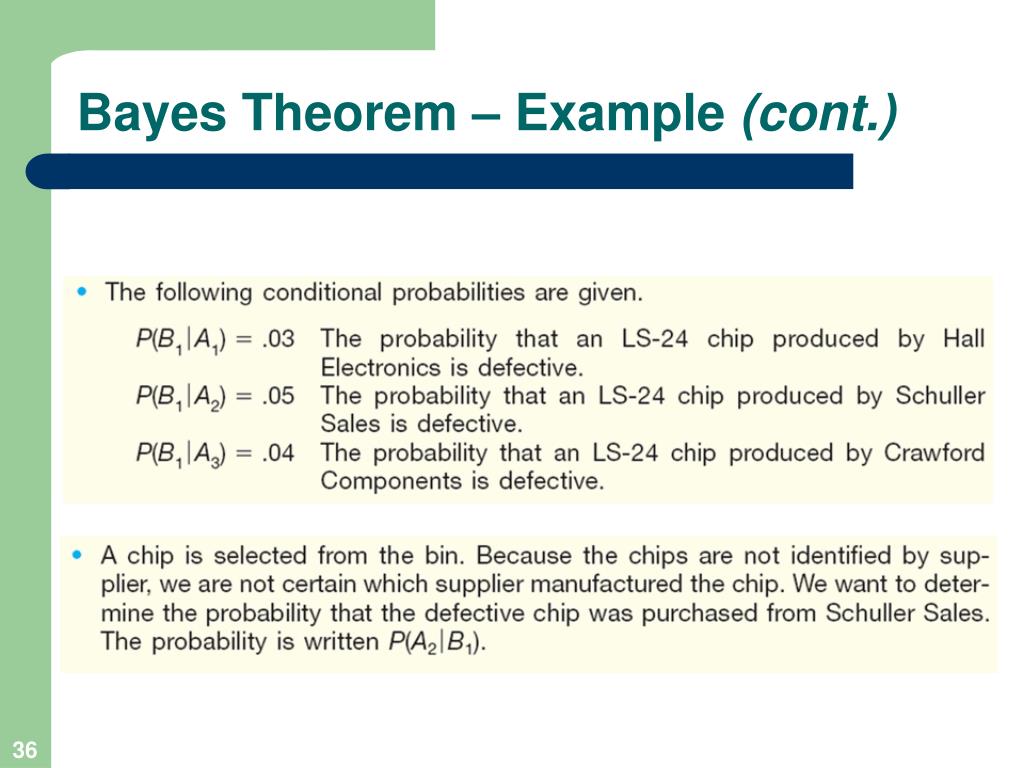 Bayes Theorem – Example (cont.)

• The following conditional probabilities are given.

$P(B_1|A_1) = .03$ The probability that an LS-24 chip produced by Hall Electronics is defective.

$P(B_1|A_2) = .05$ The probability that an LS-24 chip produced by Schuller Sales is defective.

$P(B_1|A_3) = .04$ The probability that an LS-24 chip produced by Crawford Components is defective.

• A chip is selected from the bin. Because the chips are not identified by supplier, we are not certain which supplier manufactured the chip. We want to determine the probability that the defective chip was purchased from Schuller Sales. The probability is written $P(A_2|B_1)$.

36